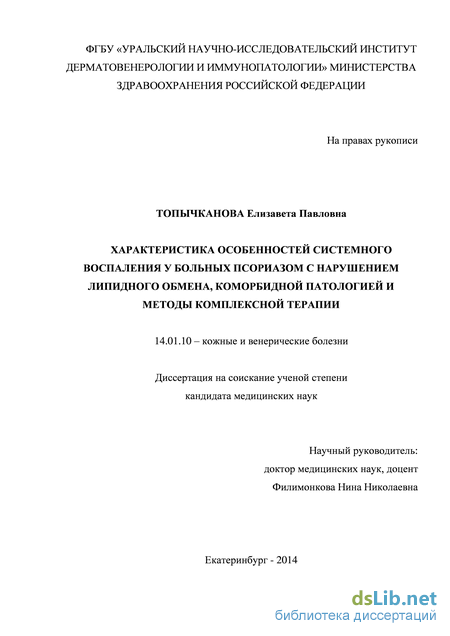 ФГБУ «УРАЛЬСКИЙ НАУЧНО-ИССЛЕДОВАТЕЛЬСКИЙ ИНСТИТУТ ДЕРМАТОВЕНЕРОЛОГИИ И ИММУНОПАТОЛОГИИ» МИНИСТЕРСТВА ЗДРАВООХРАНЕНИЯ РОССИЙСКОЙ ФЕДЕРАЦИИ

На правах рукописи

ТОПЫЧКАНОВА Елизавета Павловна

ХАРАКТЕРИСТИКА ОСОБЕННОСТЕЙ СИСТЕМНОГО ВОСПАЛЕНИЯ У БОЛЬНЫХ ПСОРИАЗОМ С НАРУШЕНИЕМ ЛИПИДНОГО ОБМЕНА, КОМОРБИДНОЙ ПАТОЛОГИЕЙ И МЕТОДЫ КОМПЛЕКСНОЙ ТЕРАПИИ

14.01.10 – кожные и венерические болезни

Диссертация на соискание ученой степени кандидата медицинских наук

Научный руководитель:
доктор медицинских наук, доцент
Филимонкова Нина Николаевна

Екатеринбург - 2014

dsLib.net
библиотека диссертаций